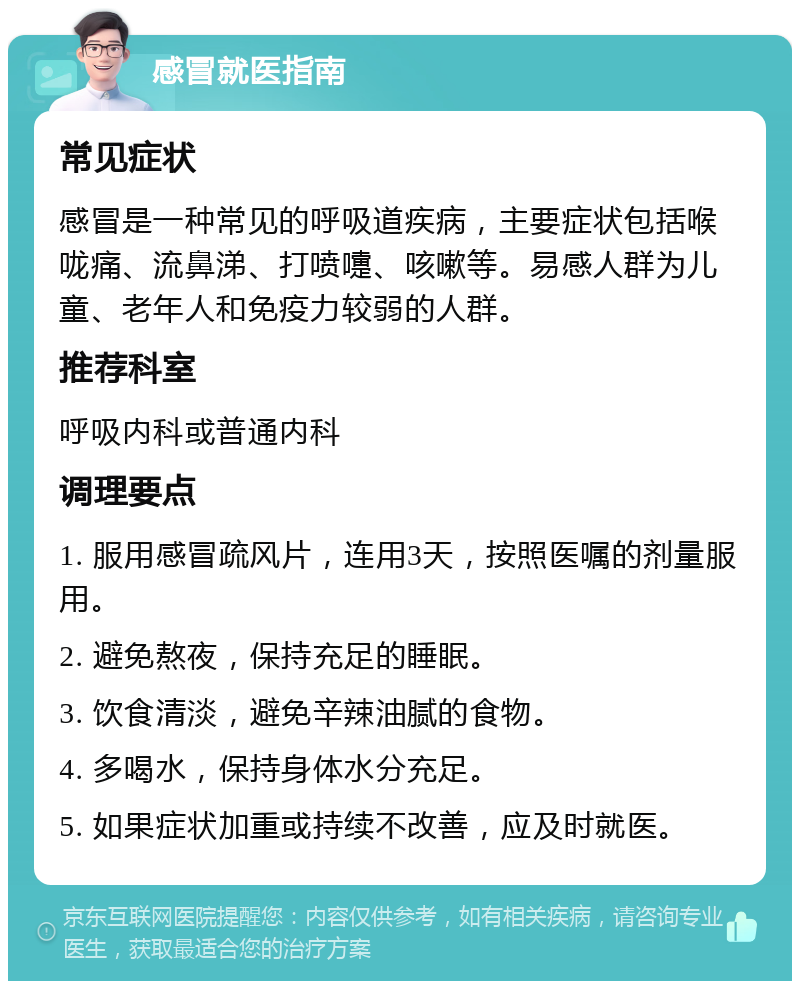 感冒就医指南

常见症状

感冒是一种常见的呼吸道疾病，主要症状包括喉咙痛、流鼻涕、打喷嚏、咳嗽等。易感人群为儿童、老年人和免疫力较弱的人群。

推荐科室

呼吸内科或普通内科

调理要点

1. 服用感冒疏风片，连用3天，按照医嘱的剂量服用。

2. 避免熬夜，保持充足的睡眠。

3. 饮食清淡，避免辛辣油腻的食物。

4. 多喝水，保持身体水分充足。

5. 如果症状加重或持续不改善，应及时就医。

京东互联网医院提醒您：内容仅供参考，如有相关疾病，请咨询专业医生，获取最适合您的治疗方案